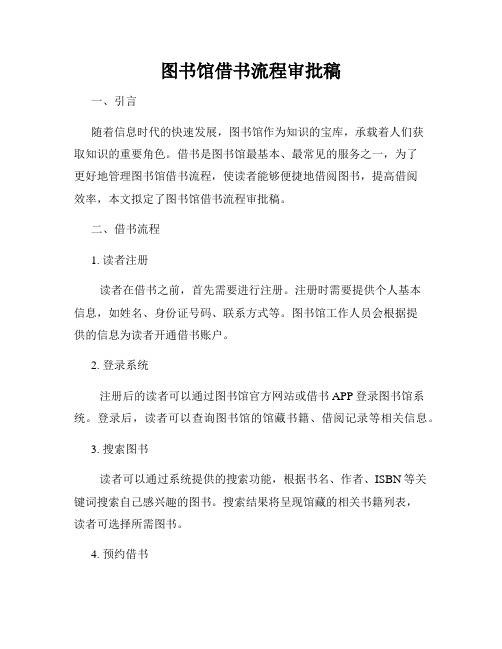 图书馆借书流程审批稿

一、引言

随着信息时代的快速发展，图书馆作为知识的宝库，承载着人们获取知识的重要角色。借书是图书馆最基本、最常见的服务之一，为了更好地管理图书馆借书流程，使读者能够便捷地借阅图书，提高借阅效率，本文拟定了图书馆借书流程审批稿。

二、借书流程

1. 读者注册

读者在借书之前，首先需要进行注册。注册时需要提供个人基本信息，如姓名、身份证号码、联系方式等。图书馆工作人员会根据提供的信息为读者开通借书账户。

2. 登录系统

注册后的读者可以通过图书馆官方网站或借书 APP 登录图书馆系统。登录后，读者可以查询图书馆的馆藏书籍、借阅记录等相关信息。

3. 搜索图书

读者可以通过系统提供的搜索功能，根据书名、作者、ISBN 等关键词搜索自己感兴趣的图书。搜索结果将呈现馆藏的相关书籍列表，读者可选择所需图书。

4. 预约借书